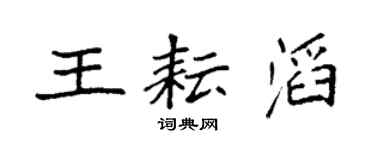 王耘滔

词典网